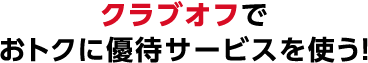 クラブオフで
おトクに優待サービスを使う!